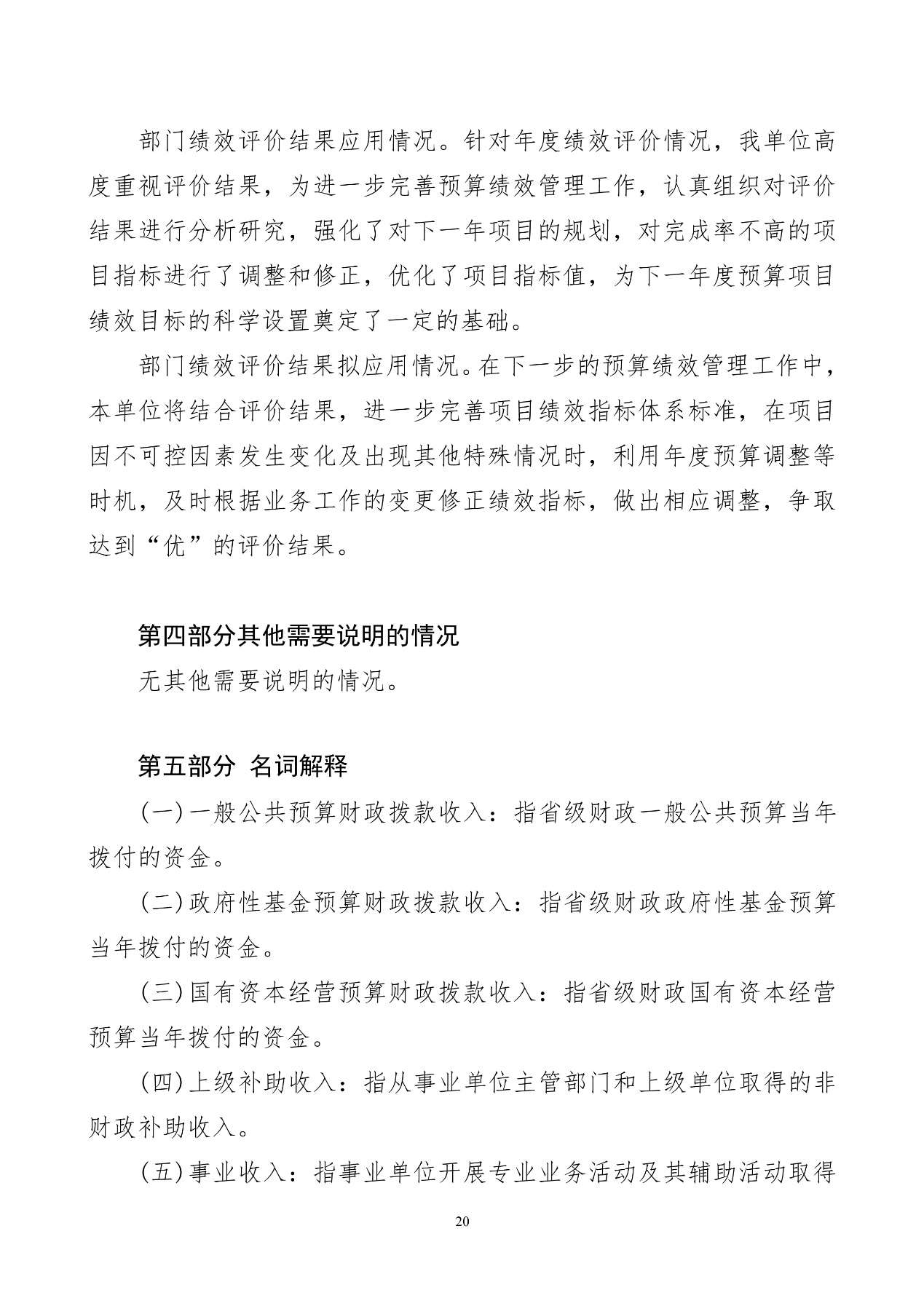 部门绩效评价结果应用情况。针对年度绩效评价情况，我单位高度重视评价结果，为进一步完善预算绩效管理工作，认真组织对评价结果进行分析研究，强化了对下一年项目的规划，对完成率不高的项目指标进行了调整和修正，优化了项目指标值，为下一年度预算项目绩效目标的科学设置奠定了一定的基础。

部门绩效评价结果拟应用情况。在下一步的预算绩效管理工作中，本单位将结合评价结果，进一步完善项目绩效指标体系标准，在项目因不可控因素发生变化及出现其他特殊情况时，利用年度预算调整等时机，及时根据业务工作的变更修正绩效指标，做出相应调整，争取达到“优”的评价结果。

第四部分其他需要说明的情况

无其他需要说明的情况。

第五部分 名词解释

(一)一般公共预算财政拨款收入：指省级财政一般公共预算当年拨付的资金。

(二)政府性基金预算财政拨款收入：指省级财政政府性基金预算当年拨付的资金。

(三)国有资本经营预算财政拨款收入：指省级财政国有资本经营预算当年拨付的资金。

(四)上级补助收入：指从事业单位主管部门和上级单位取得的非财政补助收入。

(五)事业收入：指事业单位开展专业业务活动及其辅助活动取得

20